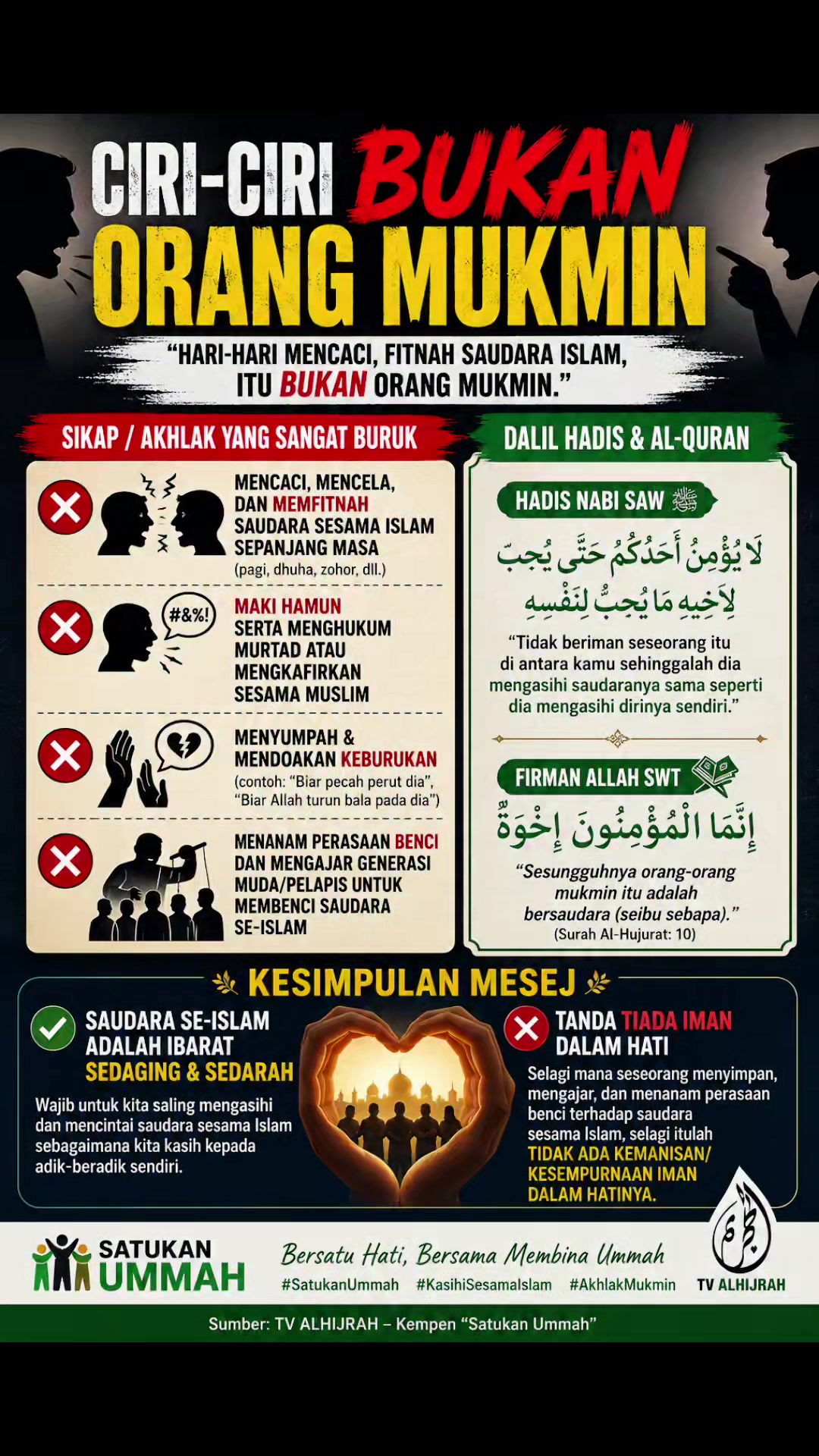 CIRI-CIRI BUKAN ORANG MUKMIN

"HARI-HARI MENCACI, FITNAH SAUDARA ISLAM, ITU BUKAN ORANG MUKMIN."

SIKAP / AKHLAK YANG SANGAT BURUK

MENCACI, MENCELA, DAN MEMFITNAH SAUDARA SESAMA ISLAM SEPANJANG MASA
(pagi, dhuha, zohor, dll.)

#&%!
MAKI HAMUN SERTA MENGHUKUM MURTAD ATAU MENGKAFIRKAN SESAMA MUSLIM

MENYUMPAH & MENDOAKAN KEBURUKAN
(contoh: "Biar pecah perut dia", "Biar Allah turun bala pada dia")

MENANAM PERASAAN BENCI DAN MENGAJAR GENERASI MUDA/PELAPIS UNTUK MEMBENCI SAUDARA SE-ISLAM

DALIL HADIS & AL-QURAN

HADIS NABI SAW ﷺ

لَا يُؤْمِنُ أَحَدُكُمْ حَتَّى يُحِبَّ لِأَخِيهِ مَا يُحِبُّ لِنَفْسِهِ

"Tidak beriman seseorang itu di antara kamu sehinggalah dia mengasihi saudaranya sama seperti dia mengasihi dirinya sendiri."

FIRMAN ALLAH SWT

إِنَّمَا الْمُؤْمِنُونَ إِخْوَةٌ

"Sesungguhnya orang-orang mukmin itu adalah bersaudara (seibu sebapa)."
(Surah Al-Hujurat: 10)

KESIMPULAN MESEJ

SAUDARA SE-ISLAM ADALAH IBARAT SEDAGING & SEDARAH
Wajib untuk kita saling mengasihi dan mencintai saudara sesama Islam sebagaimana kita kasih kepada adik-beradik sendiri.

TANDA TIADA IMAN DALAM HATI
Selagi mana seseorang menyimpan, mengajar, dan menanam perasaan benci terhadap saudara sesama Islam, selagi itulah TIDAK ADA KEMANISAN/ KESEMPURNAAN IMAN DALAM HATINYA.

SATUKAN UMMAH

Bersatu Hati, Bersama Membina Ummah
#SatukanUmmah #KasihiSesamaIslam #AkhlakMukmin

TV ALHIJRAH

Sumber: TV ALHIJRAH – Kempen "Satukan Ummah"